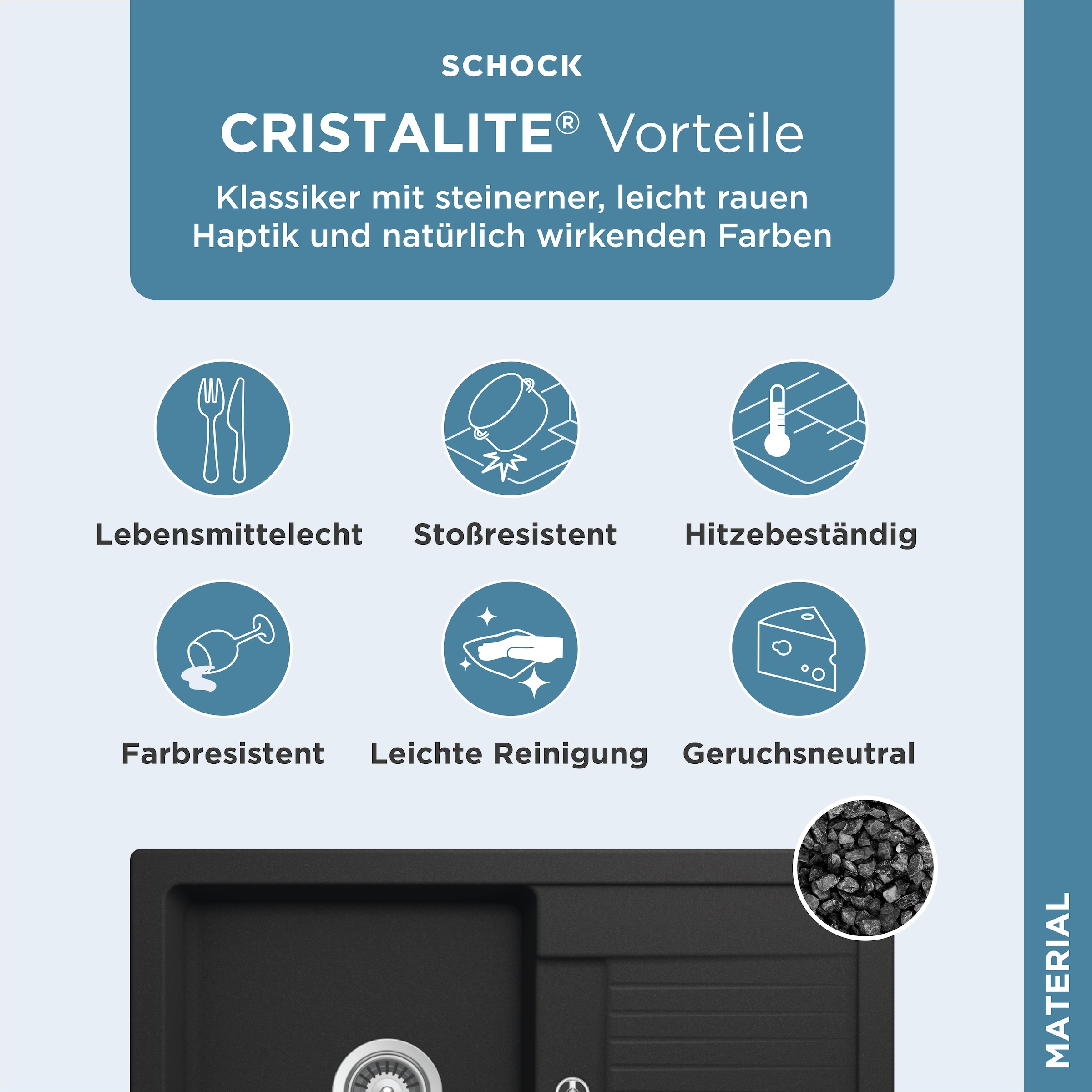 SCHOCK

CRISTALITE® Vorteile

Klassiker mit steinerner, leicht rauen Haptik und natürlich wirkenden Farben

Lebensmittelecht

Stoßresistent

Hitzebeständig

Farbresistent

Leichte Reinigung

Geruchsneutral

MATERIAL